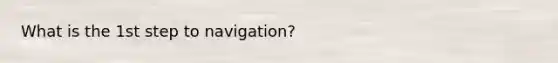 What is the 1st step to navigation?